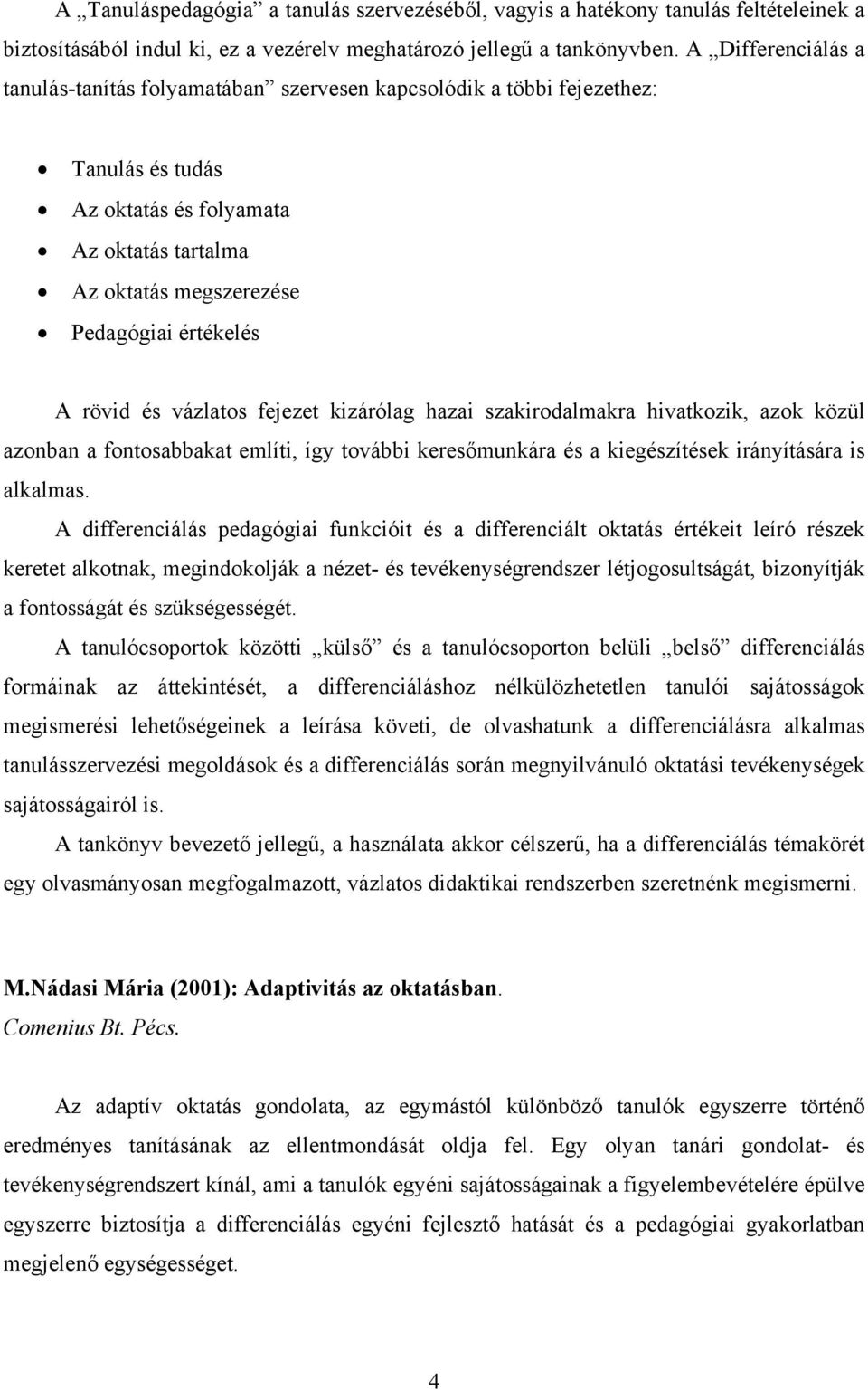 A „Tanuláspedagógia” a tanulás szervezéséből, vagyis a hatékony tanulás feltételeinek a biztosításából indul ki, ez a vezérelv meghatározó jellegű a tankönyvben. A „Differenciálás a tanulás-tanítás folyamatában” szervesen kapcsolódik a többi fejezethez:

• Tanulás és tudás
• Az oktatás és folyamata
• Az oktatás tartalma
• Az oktatás megszerezése
• Pedagógiai értékelés

A rövid és vázlatos fejezet kizárólag hazai szakirodalmakra hivatkozik, azok közül azonban a fontosabbakat említi, így további keresőmunkára és a kiegészítések irányítására is alkalmas.

A differenciálás pedagógiai funkcióit és a differenciált oktatás értékeit leíró részek keretet alkotnak, megindokolják a nézet- és tevékenységrendszer létjogosultságát, bizonyítják a fontosságát és szükségességét.

A tanulócsoportok közötti „külső” és a tanulócsoporton belüli „belső” differenciálás formáinak az áttekintését, a differenciáláshoz nélkülözhetetlen tanulói sajátosságok megismerési lehetőségeinek a leírása követi, de olvashatunk a differenciálásra alkalmas tanulásszervezési megoldások és a differenciálás során megnyilvánuló oktatási tevékenységek sajátosságairól is.

A tankönyv bevezető jellegű, a használata akkor célszerű, ha a differenciálás témakörét egy olvasmányosan megfogalmazott, vázlatos didaktikai rendszerben szeretnénk megismerni.

M.Nádasi Mária (2001): Adaptivitás az oktatásban.
Comenius Bt. Pécs.

Az adaptív oktatás gondolata, az egymástól különböző tanulók egyszerre történő eredményes tanításának az ellentmondását oldja fel. Egy olyan tanári gondolat- és tevékenységrendszert kínál, ami a tanulók egyéni sajátosságainak a figyelembevételére épülve egyszerre biztosítja a differenciálás egyéni fejlesztő hatását és a pedagógiai gyakorlatban megjelenő egységességet.

4